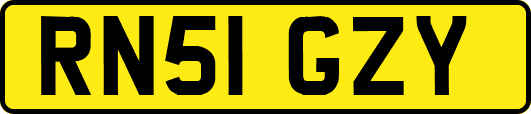 RN51 GZY